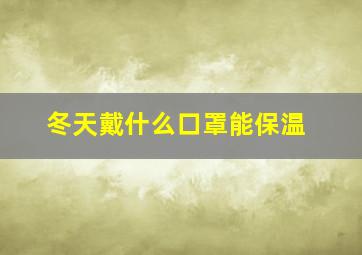 冬天戴什么口罩能保温